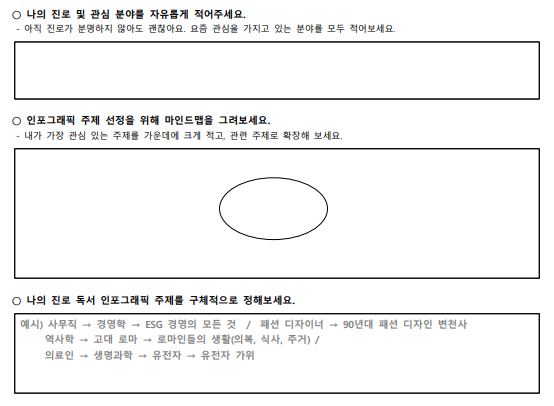 ○ 나의 진로 및 관심 분야를 자유롭게 적어주세요.
- 아직 진로가 분명하지 않아도 괜찮아요. 요즘 관심을 가지고 있는 분야를 모두 적어보세요.

○ 인포그래픽 주제 선정을 위해 마인드맵을 그려보세요.
- 내가 가장 관심 있는 주제를 가운데에 크게 적고, 관련 주제로 확장해 보세요.

○ 나의 진로 독서 인포그래픽 주제를 구체적으로 정해보세요.

예시) 사무직 → 경영학 → ESG 경영의 모든 것 / 패션 디자이너 → 90년대 패션 디자인 변천사
역사학 → 고대 로마 → 로마인들의 생활(의복, 식사, 주거) /
의료인 → 생명과학 → 유전자 → 유전자 가위